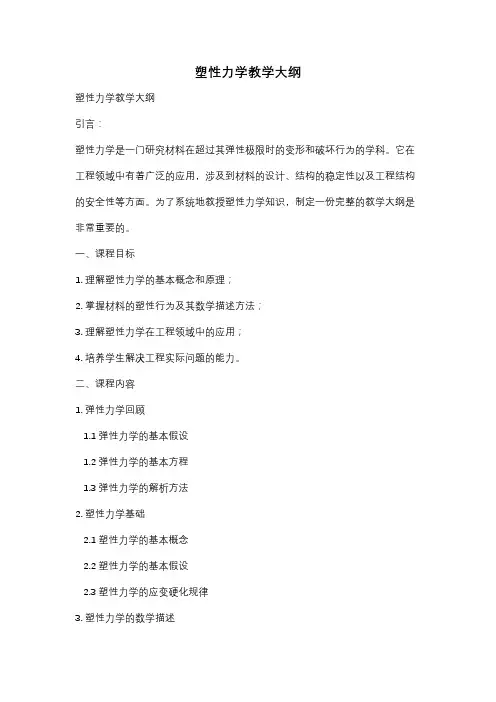 塑性力学教学大纲

塑性力学教学大纲

引言：

塑性力学是一门研究材料在超过其弹性极限时的变形和破坏行为的学科。它在工程领域中有着广泛的应用，涉及到材料的设计、结构的稳定性以及工程结构的安全性等方面。为了系统地教授塑性力学知识，制定一份完整的教学大纲是非常重要的。

一、课程目标

1. 理解塑性力学的基本概念和原理；

2. 掌握材料的塑性行为及其数学描述方法；

3. 理解塑性力学在工程领域中的应用；

4. 培养学生解决工程实际问题的能力。

二、课程内容

1. 弹性力学回顾

1.1 弹性力学的基本假设

1.2 弹性力学的基本方程

1.3 弹性力学的解析方法

2. 塑性力学基础

2.1 塑性力学的基本概念

2.2 塑性力学的基本假设

2.3 塑性力学的应变硬化规律

3. 塑性力学的数学描述